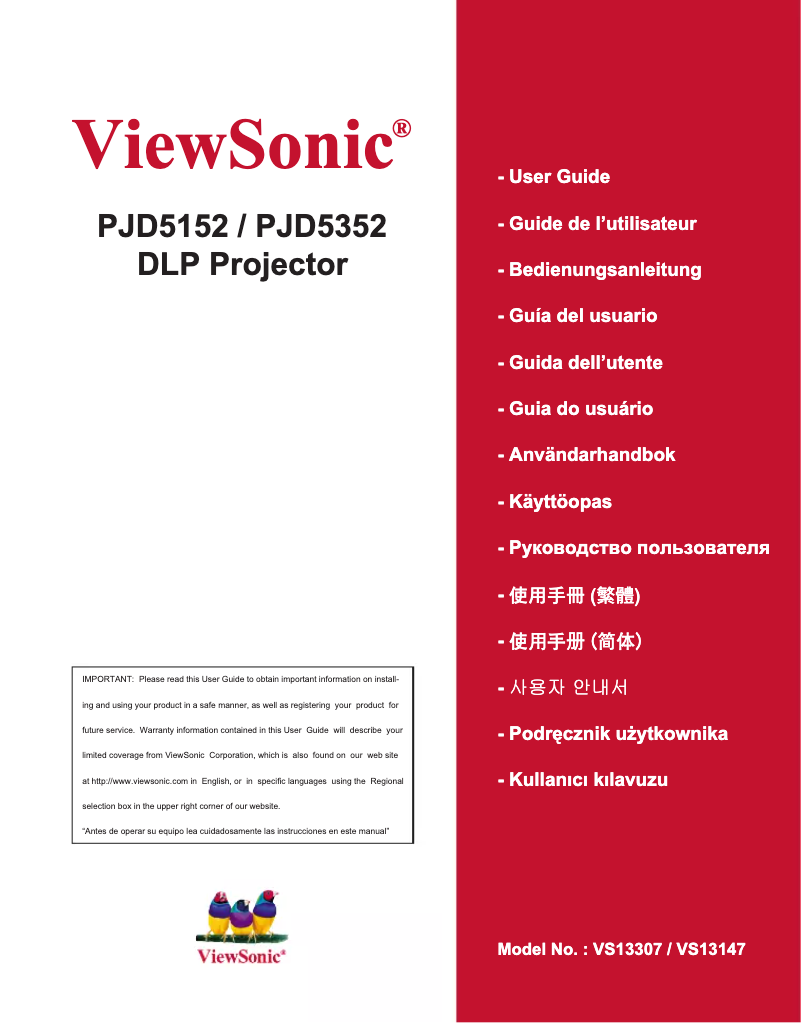 ViewSonic®

PJD5152 / PJD5352
DLP Projector

IMPORTANT: Please read this User Guide to obtain important information on installing and using your product in a safe manner, as well as registering your product for future service. Warranty information contained in this User Guide will describe your limited coverage from ViewSonic Corporation, which is also found on our web site at http://www.viewsonic.com in English, or in specific languages using the Regional selection box in the upper right corner of our website.
"Antes de operar su equipo lea cuidadosamente las instrucciones en este manual"

ViewSonic®

- User Guide
- Guide de l'utilisateur
- Bedienungsanleitung
- Guía del usuario
- Guida dell'utente
- Guia do usuário
- Användarhandbok
- Käyttöopas
- Руководство пользователя
- 使用手冊 (繁體)
- 使用手册 (简体)
- 사용자 안내서
- Podręcznik użytkownika
- Kullanıcı kılavuzu

Model No. : VS13307 / VS13147